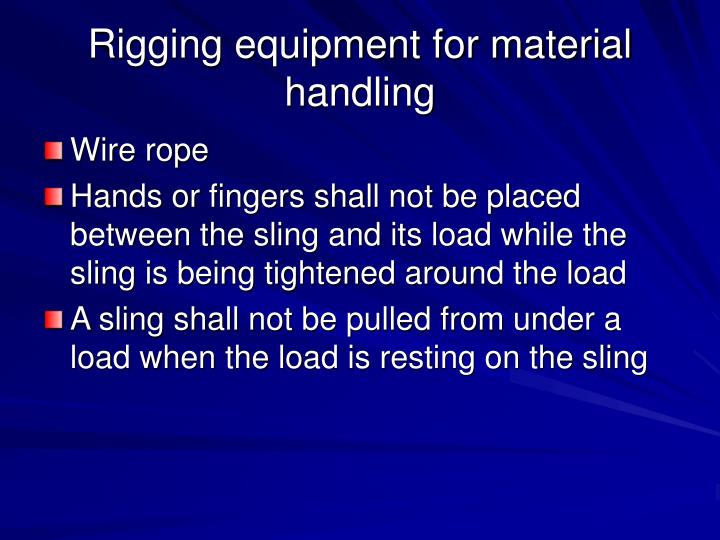 Rigging equipment for material handling

Wire rope

Hands or fingers shall not be placed between the sling and its load while the sling is being tightened around the load

A sling shall not be pulled from under a load when the load is resting on the sling